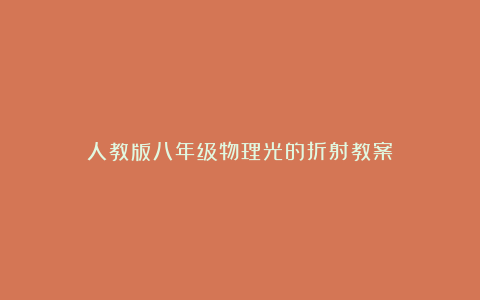 人教版八年级物理光的折射教案